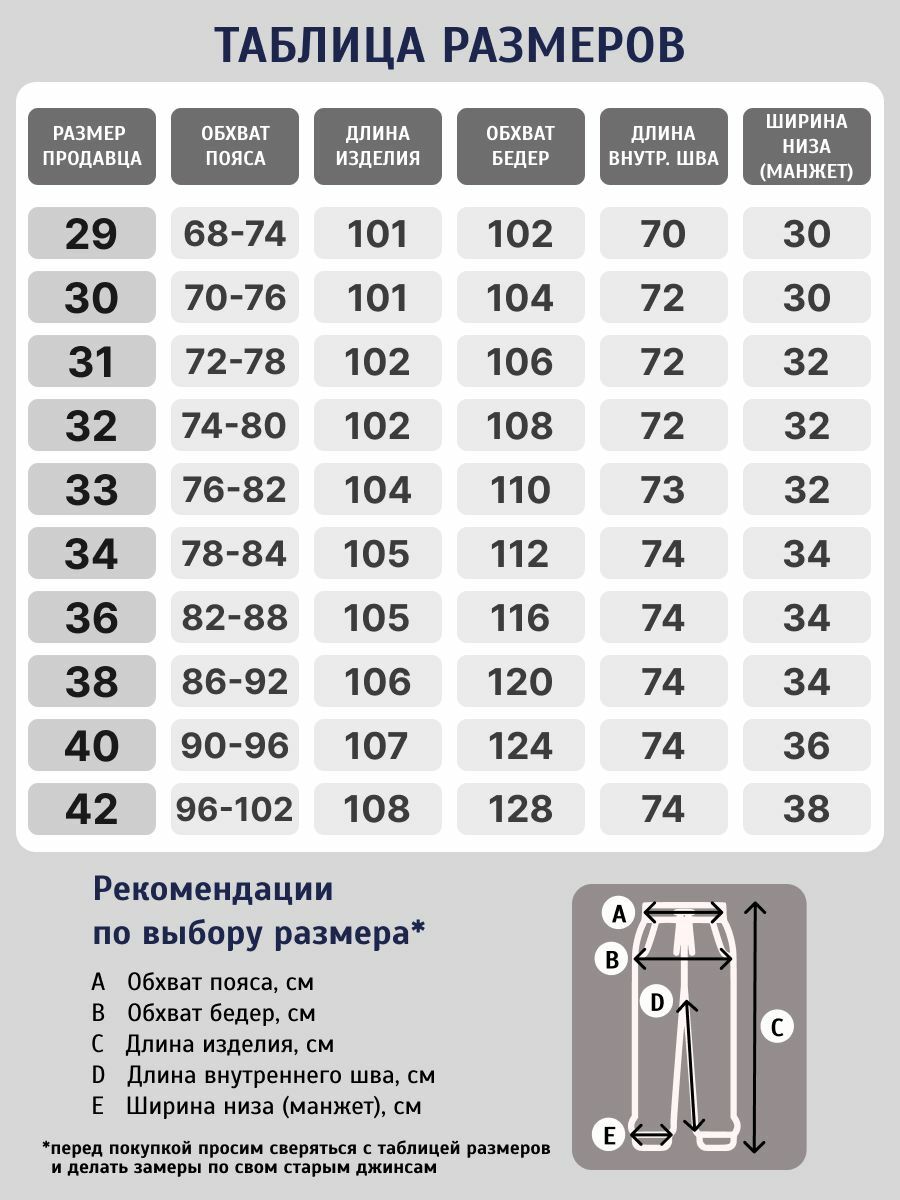 ТАБЛИЦА РАЗМЕРОВ

| РАЗМЕР ПРОДАВЦА | ОБХВАТ ПОЯСА | ДЛИНА ИЗДЕЛИЯ | ОБХВАТ БЕДЕР | ДЛИНА ВНУТР. ШВА | ШИРИНА НИЗА (МАНЖЕТ) |
|---|---|---|---|---|---|
| 29 | 68-74 | 101 | 102 | 70 | 30 |
| 30 | 70-76 | 101 | 104 | 72 | 30 |
| 31 | 72-78 | 102 | 106 | 72 | 32 |
| 32 | 74-80 | 102 | 108 | 72 | 32 |
| 33 | 76-82 | 104 | 110 | 73 | 32 |
| 34 | 78-84 | 105 | 112 | 74 | 34 |
| 36 | 82-88 | 105 | 116 | 74 | 34 |
| 38 | 86-92 | 106 | 120 | 74 | 34 |
| 40 | 90-96 | 107 | 124 | 74 | 36 |
| 42 | 96-102 | 108 | 128 | 74 | 38 |

Рекомендации по выбору размера*

A Обхват пояса, см
B Обхват бедер, см
C Длина изделия, см
D Длина внутреннего шва, см
E Ширина низа (манжет), см

*перед покупкой просим сверяться с таблицей размеров и делать замеры по свом старым джинсам

A
B
D
C
E